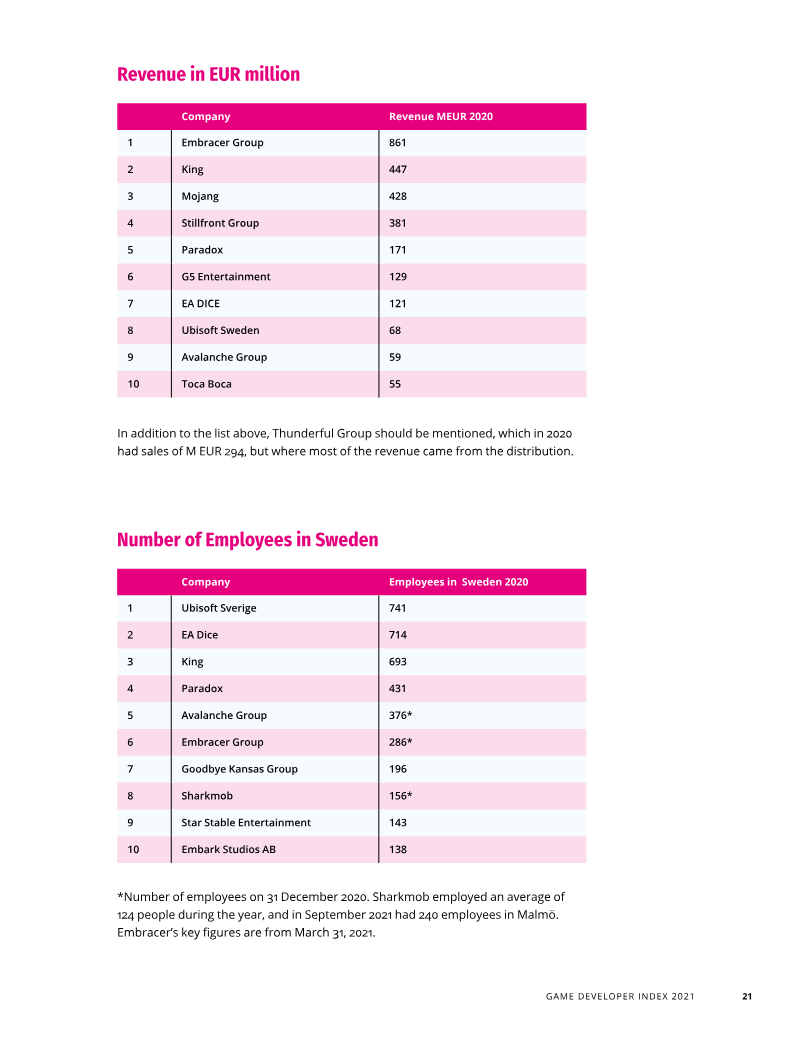 Revenue in EUR million

|  | Company | Revenue MEUR 2020 |
|---|---|---|
| 1 | Embracer Group | 861 |
| 2 | King | 447 |
| 3 | Mojang | 428 |
| 4 | Stillfront Group | 381 |
| 5 | Paradox | 171 |
| 6 | G5 Entertainment | 129 |
| 7 | EA DICE | 121 |
| 8 | Ubisoft Sweden | 68 |
| 9 | Avalanche Group | 59 |
| 10 | Toca Boca | 55 |

In addition to the list above, Thunderful Group should be mentioned, which in 2020 had sales of M EUR 294, but where most of the revenue came from the distribution.

Number of Employees in Sweden

|  | Company | Employees in Sweden 2020 |
|---|---|---|
| 1 | Ubisoft Sverige | 741 |
| 2 | EA Dice | 714 |
| 3 | King | 693 |
| 4 | Paradox | 431 |
| 5 | Avalanche Group | 376* |
| 6 | Embracer Group | 286* |
| 7 | Goodbye Kansas Group | 196 |
| 8 | Sharkmob | 156* |
| 9 | Star Stable Entertainment | 143 |
| 10 | Embark Studios AB | 138 |

*Number of employees on 31 December 2020. Sharkmob employed an average of 124 people during the year, and in September 2021 had 240 employees in Malmö. Embracer's key figures are from March 31, 2021.

GAME DEVELOPER INDEX 2021 21